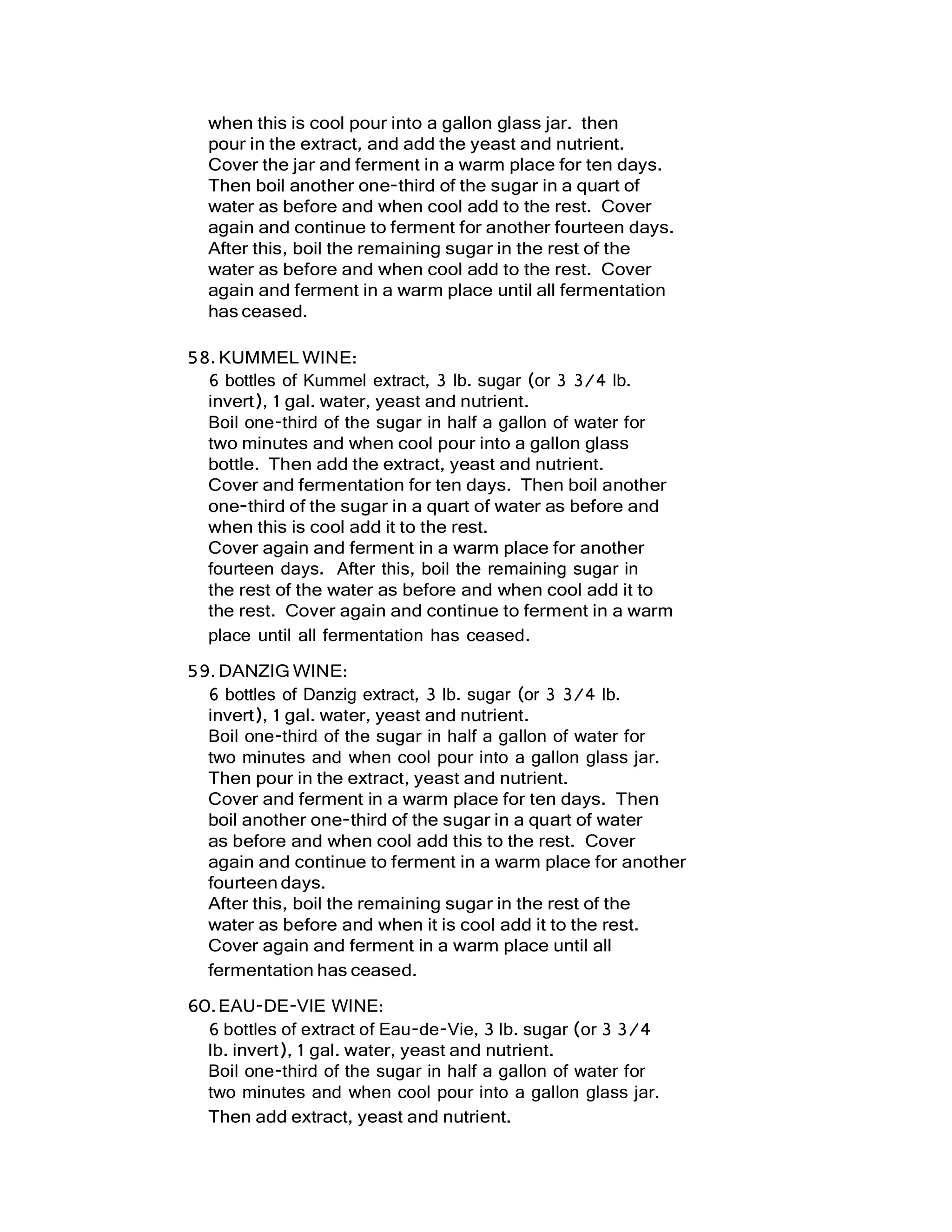 when this is cool pour into a gallon glass jar. then pour in the extract, and add the yeast and nutrient. Cover the jar and ferment in a warm place for ten days. Then boil another one-third of the sugar in a quart of water as before and when cool add to the rest. Cover again and continue to ferment for another fourteen days. After this, boil the remaining sugar in the rest of the water as before and when cool add to the rest. Cover again and ferment in a warm place until all fermentation has ceased.

58. KUMMEL WINE:
6 bottles of Kummel extract, 3 lb. sugar (or 3 3/4 lb. invert), 1 gal. water, yeast and nutrient.
Boil one-third of the sugar in half a gallon of water for two minutes and when cool pour into a gallon glass bottle. Then add the extract, yeast and nutrient.
Cover and fermentation for ten days. Then boil another one-third of the sugar in a quart of water as before and when this is cool add it to the rest.
Cover again and ferment in a warm place for another fourteen days. After this, boil the remaining sugar in the rest of the water as before and when cool add it to the rest. Cover again and continue to ferment in a warm place until all fermentation has ceased.

59. DANZIG WINE:
6 bottles of Danzig extract, 3 lb. sugar (or 3 3/4 lb. invert), 1 gal. water, yeast and nutrient.
Boil one-third of the sugar in half a gallon of water for two minutes and when cool pour into a gallon glass jar. Then pour in the extract, yeast and nutrient.
Cover and ferment in a warm place for ten days. Then boil another one-third of the sugar in a quart of water as before and when cool add this to the rest. Cover again and continue to ferment in a warm place for another fourteen days.
After this, boil the remaining sugar in the rest of the water as before and when it is cool add it to the rest. Cover again and ferment in a warm place until all fermentation has ceased.

60. EAU-DE-VIE WINE:
6 bottles of extract of Eau-de-Vie, 3 lb. sugar (or 3 3/4 lb. invert), 1 gal. water, yeast and nutrient.
Boil one-third of the sugar in half a gallon of water for two minutes and when cool pour into a gallon glass jar. Then add extract, yeast and nutrient.